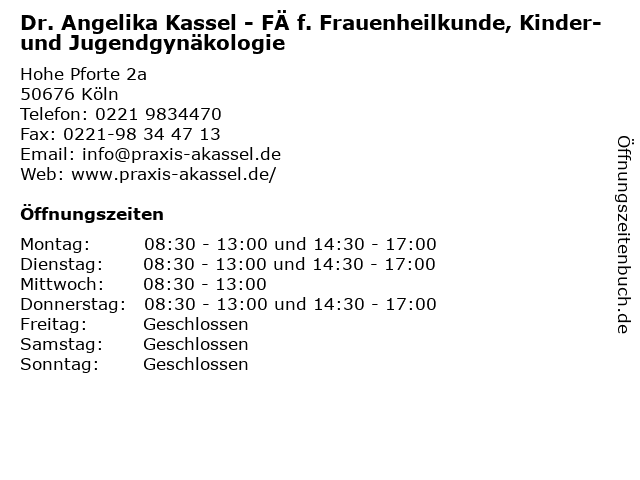 Dr. Angelika Kassel - FÄ f. Frauenheilkunde, Kinder- und Jugendgynäkologie

Hohe Pforte 2a
50676 Köln
Telefon: 0221 9834470
Fax: 0221-98 34 47 13
Email: info@praxis-akassel.de
Web: www.praxis-akassel.de/

Öffnungszeiten

| | |
|---|---|
| Montag: | 08:30 - 13:00 und 14:30 - 17:00 |
| Dienstag: | 08:30 - 13:00 und 14:30 - 17:00 |
| Mittwoch: | 08:30 - 13:00 |
| Donnerstag: | 08:30 - 13:00 und 14:30 - 17:00 |
| Freitag: | Geschlossen |
| Samstag: | Geschlossen |
| Sonntag: | Geschlossen |

Öffnungszeitenbuch.de